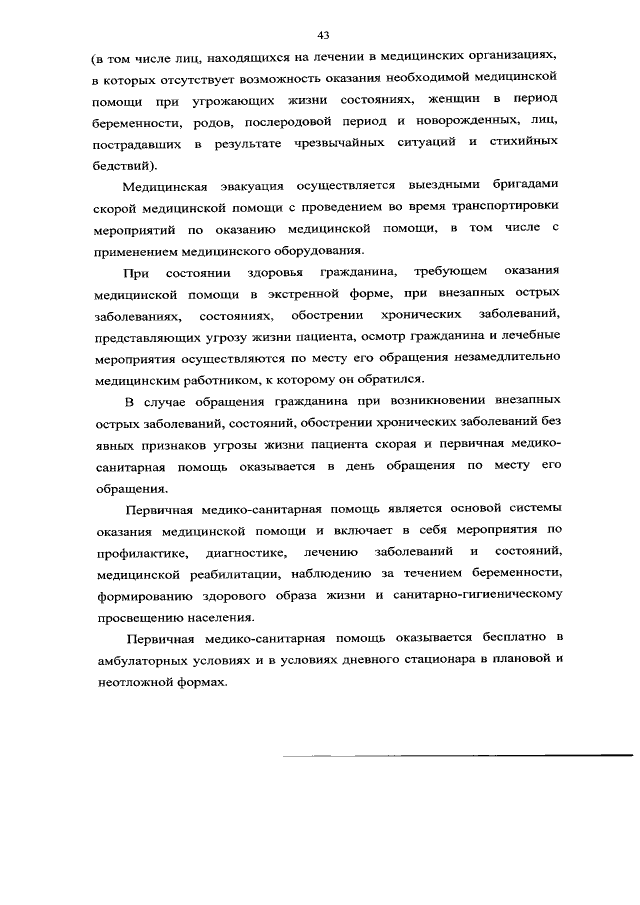 43

(в том числе лиц, находящихся на лечении в медицинских организациях, в которых отсутствует возможность оказания необходимой медицинской помощи при угрожающих жизни состояниях, женщин в период беременности, родов, послеродовой период и новорожденных, лиц, пострадавших в результате чрезвычайных ситуаций и стихийных бедствий).

Медицинская эвакуация осуществляется выездными бригадами скорой медицинской помощи с проведением во время транспортировки мероприятий по оказанию медицинской помощи, в том числе с применением медицинского оборудования.

При состоянии здоровья гражданина, требующем оказания медицинской помощи в экстренной форме, при внезапных острых заболеваниях, состояниях, обострении хронических заболеваний, представляющих угрозу жизни пациента, осмотр гражданина и лечебные мероприятия осуществляются по месту его обращения незамедлительно медицинским работником, к которому он обратился.

В случае обращения гражданина при возникновении внезапных острых заболеваний, состояний, обострении хронических заболеваний без явных признаков угрозы жизни пациента скорая и первичная медико-санитарная помощь оказывается в день обращения по месту его обращения.

Первичная медико-санитарная помощь является основой системы оказания медицинской помощи и включает в себя мероприятия по профилактике, диагностике, лечению заболеваний и состояний, медицинской реабилитации, наблюдению за течением беременности, формированию здорового образа жизни и санитарно-гигиеническому просвещению населения.

Первичная медико-санитарная помощь оказывается бесплатно в амбулаторных условиях и в условиях дневного стационара в плановой и неотложной формах.